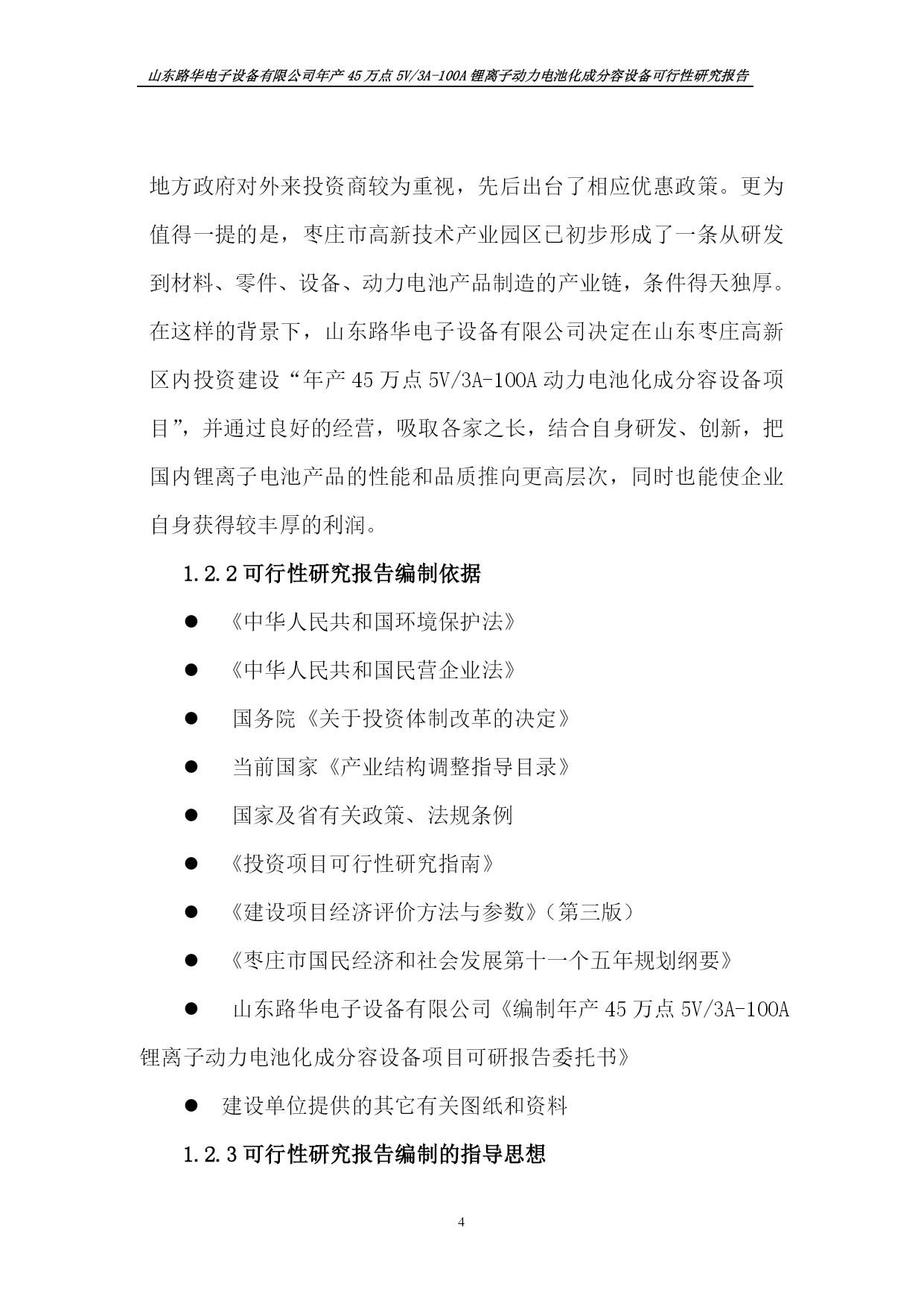 山东路华电子设备有限公司年产 45 万点 5V/3A-100A 锂离子动力电池化成分容设备可行性研究报告

地方政府对外来投资商较为重视，先后出台了相应优惠政策。更为值得一提的是，枣庄市高新技术产业园区已初步形成了一条从研发到材料、零件、设备、动力电池产品制造的产业链，条件得天独厚。在这样的背景下，山东路华电子设备有限公司决定在山东枣庄高新区内投资建设“年产 45 万点 5V/3A-100A 动力电池化成分容设备项目”，并通过良好的经营，吸取各家之长，结合自身研发、创新，把国内锂离子电池产品的性能和品质推向更高层次，同时也能使企业自身获得较丰厚的利润。

1.2.2 可行性研究报告编制依据

● 《中华人民共和国环境保护法》

● 《中华人民共和国民营企业法》

● 国务院《关于投资体制改革的决定》

● 当前国家《产业结构调整指导目录》

● 国家及省有关政策、法规条例

● 《投资项目可行性研究指南》

● 《建设项目经济评价方法与参数》（第三版）

● 《枣庄市国民经济和社会发展第十一个五年规划纲要》

● 山东路华电子设备有限公司《编制年产 45 万点 5V/3A-100A 锂离子动力电池化成分容设备项目可研报告委托书》

● 建设单位提供的其它有关图纸和资料

1.2.3 可行性研究报告编制的指导思想

4